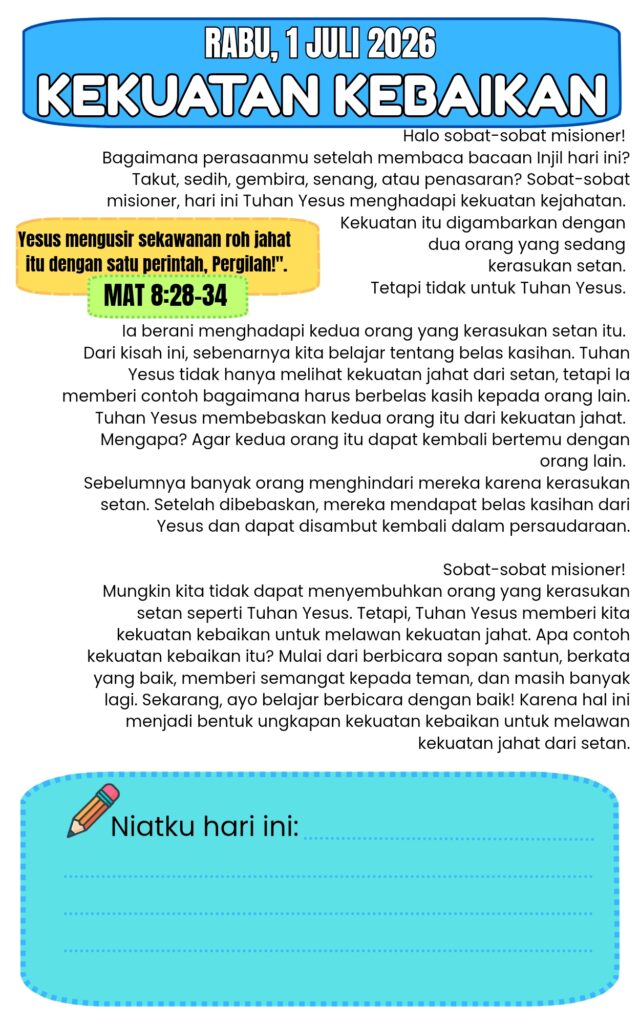 RABU, 1 JULI 2026

KEKUATAN KEBAIKAN

Halo sobat-sobat misioner! Bagaimana perasaanmu setelah membaca bacaan Injil hari ini? Takut, sedih, gembira, senang, atau penasaran? Sobat-sobat misioner, hari ini Tuhan Yesus menghadapi kekuatan kejahatan. Kekuatan itu digambarkan dengan dua orang yang sedang kerasukan setan. Tetapi tidak untuk Tuhan Yesus.

Yesus mengusir sekawanan roh jahat itu dengan satu perintah, Pergilah!".

MAT 8:28-34

Ia berani menghadapi kedua orang yang kerasukan setan itu. Dari kisah ini, sebenarnya kita belajar tentang belas kasihan. Tuhan Yesus tidak hanya melihat kekuatan jahat dari setan, tetapi Ia memberi contoh bagaimana harus berbelas kasih kepada orang lain. Tuhan Yesus membebaskan kedua orang itu dari kekuatan jahat. Mengapa? Agar kedua orang itu dapat kembali bertemu dengan orang lain. Sebelumnya banyak orang menghindari mereka karena kerasukan setan. Setelah dibebaskan, mereka mendapat belas kasihan dari Yesus dan dapat disambut kembali dalam persaudaraan.

Sobat-sobat misioner! Mungkin kita tidak dapat menyembuhkan orang yang kerasukan setan seperti Tuhan Yesus. Tetapi, Tuhan Yesus memberi kita kekuatan kebaikan untuk melawan kekuatan jahat. Apa contoh kekuatan kebaikan itu? Mulai dari berbicara sopan santun, berkata yang baik, memberi semangat kepada teman, dan masih banyak lagi. Sekarang, ayo belajar berbicara dengan baik! Karena hal ini menjadi bentuk ungkapan kekuatan kebaikan untuk melawan kekuatan jahat dari setan.

Niatku hari ini: